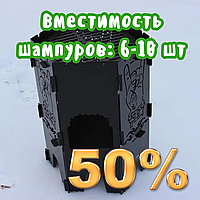 Вместимость шампуров: 6-10 шт

50%